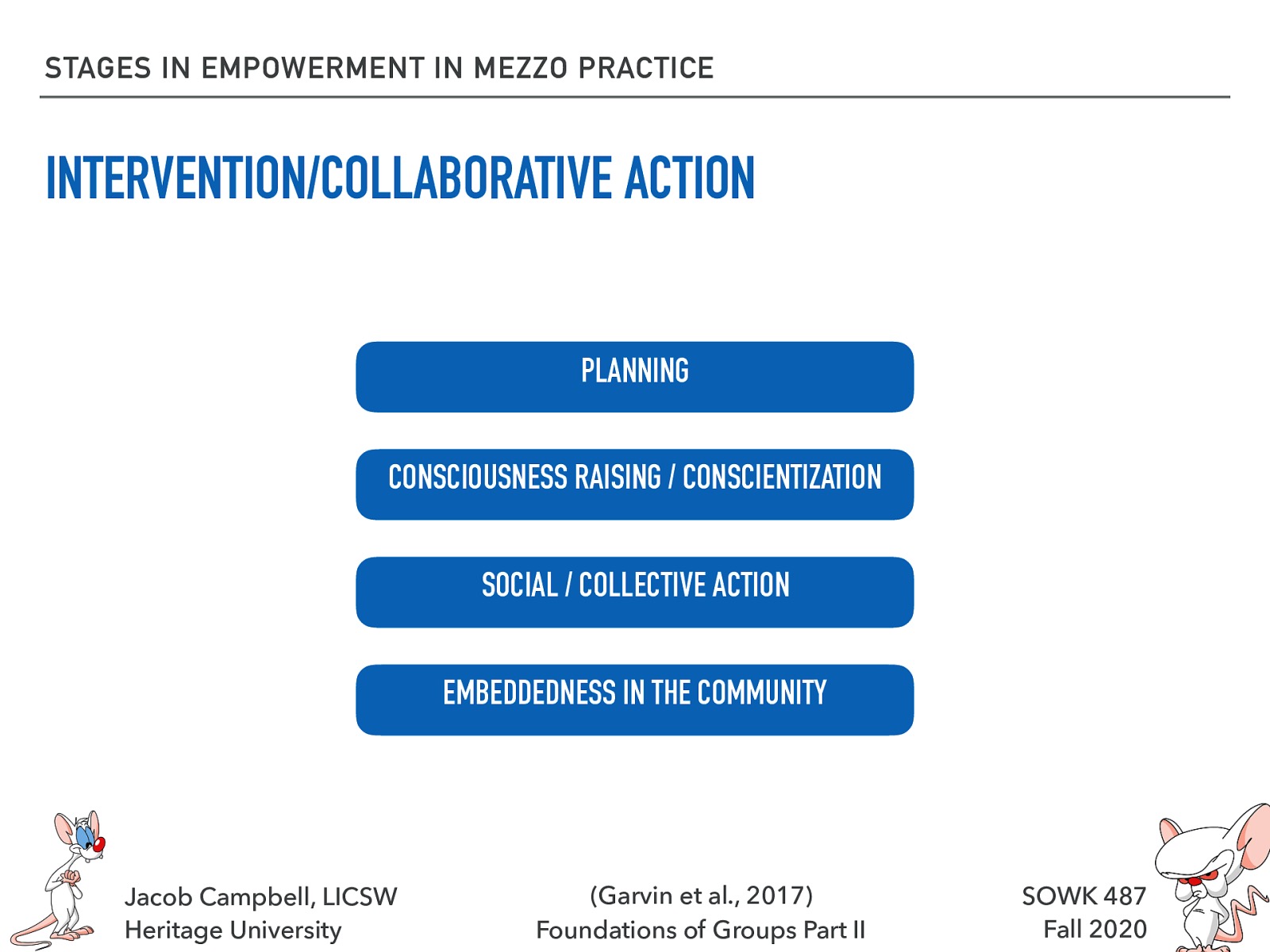 STAGES IN EMPOWERMENT IN MEZZO PRACTICE

INTERVENTION/COLLABORATIVE ACTION

PLANNING

CONSCIOUSNESS RAISING / CONSCIENTIZATION

SOCIAL / COLLECTIVE ACTION

EMBEDDEDNESS IN THE COMMUNITY

Jacob Campbell, LICSW
Heritage University

(Garvin et al., 2017)
Foundations of Groups Part II

SOWK 487
Fall 2020